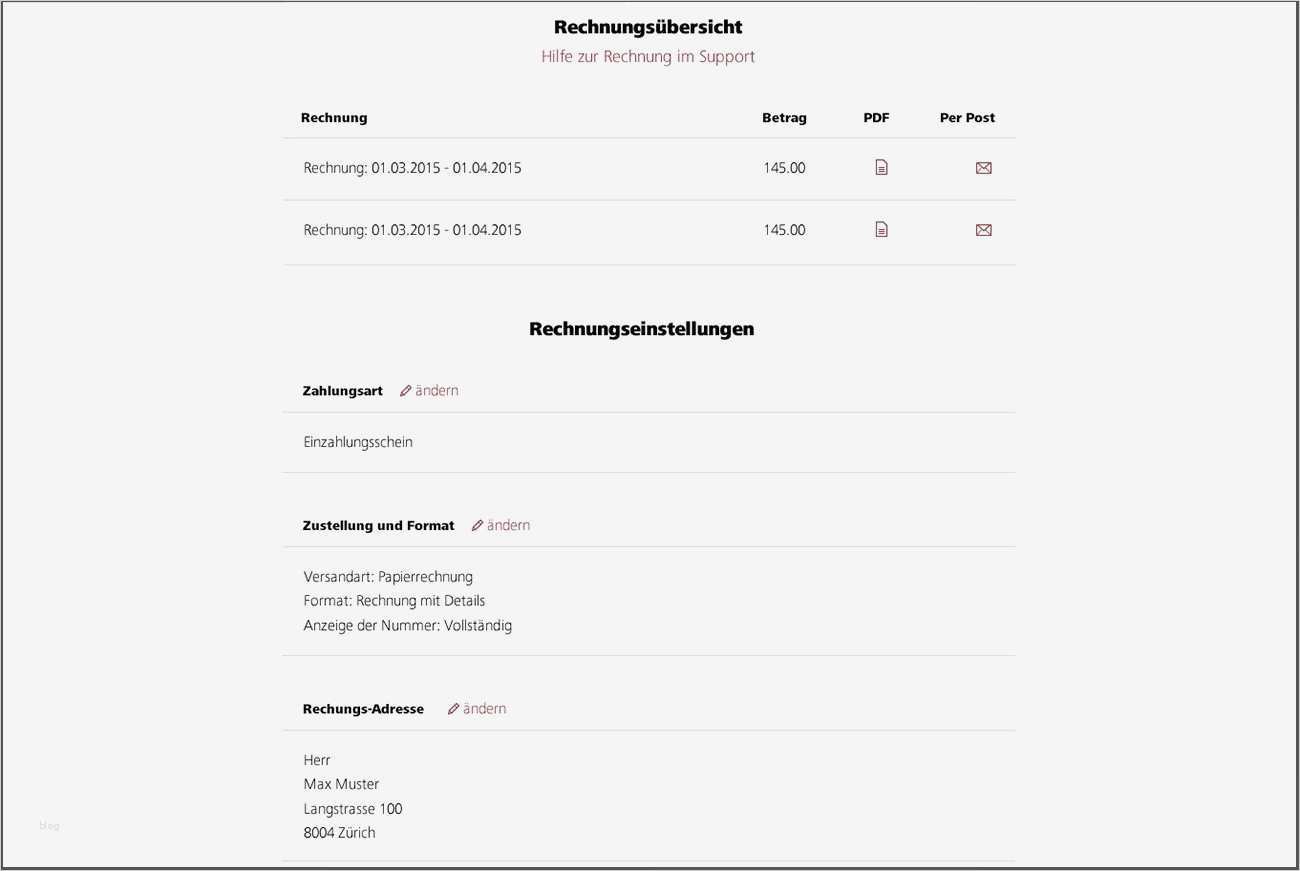 Rechnungsübersicht

Hilfe zur Rechnung im Support

| Rechnung | Betrag | PDF | Per Post |
|---|---|---|---|
| Rechnung: 01.03.2015 - 01.04.2015 | 145.00 | | |
| Rechnung: 01.03.2015 - 01.04.2015 | 145.00 | | |

Rechnungseinstellungen

Zahlungsart ändern

Einzahlungsschein

Zustellung und Format ändern

Versandart: Papierrechnung
Format: Rechnung mit Details
Anzeige der Nummer: Vollständig

Rechungs-Adresse ändern

Herr
Max Muster
Langstrasse 100
8004 Zürich

blog